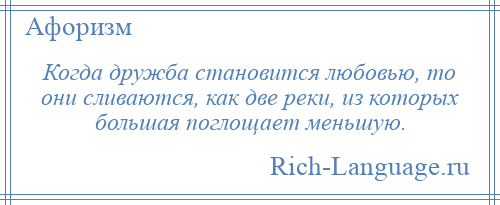 Афоризм

Когда дружба становится любовью, то они сливаются, как две реки, из которых большая поглощает меньшую.

Rich-Language.ru